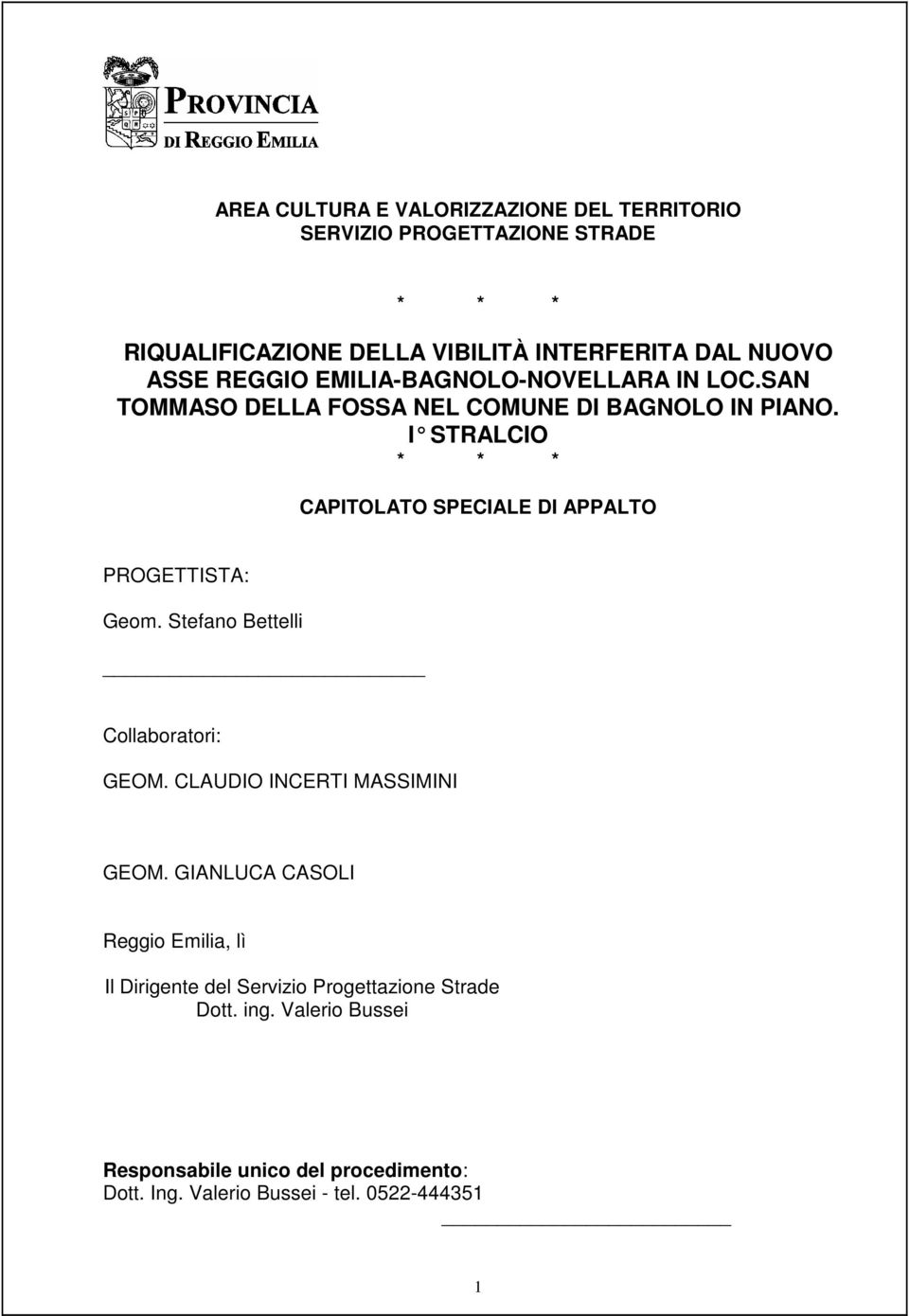 PROVINCIA
DI REGGIO EMILIA

AREA CULTURA E VALORIZZAZIONE DEL TERRITORIO
SERVIZIO PROGETTAZIONE STRADE

* * *

RIQUALIFICAZIONE DELLA VIBILITÀ INTERFERITA DAL NUOVO ASSE REGGIO EMILIA-BAGNOLO-NOVELLARA IN LOC.SAN TOMMASO DELLA FOSSA NEL COMUNE DI BAGNOLO IN PIANO.
I° STRALCIO
* * *

CAPITOLATO SPECIALE DI APPALTO

PROGETTISTA:

Geom. Stefano Bettelli

Collaboratori:

GEOM. CLAUDIO INCERTI MASSIMINI

GEOM. GIANLUCA CASOLI

Reggio Emilia, lì

Il Dirigente del Servizio Progettazione Strade
Dott. ing. Valerio Bussei

Responsabile unico del procedimento:
Dott. Ing. Valerio Bussei - tel. 0522-444351

1